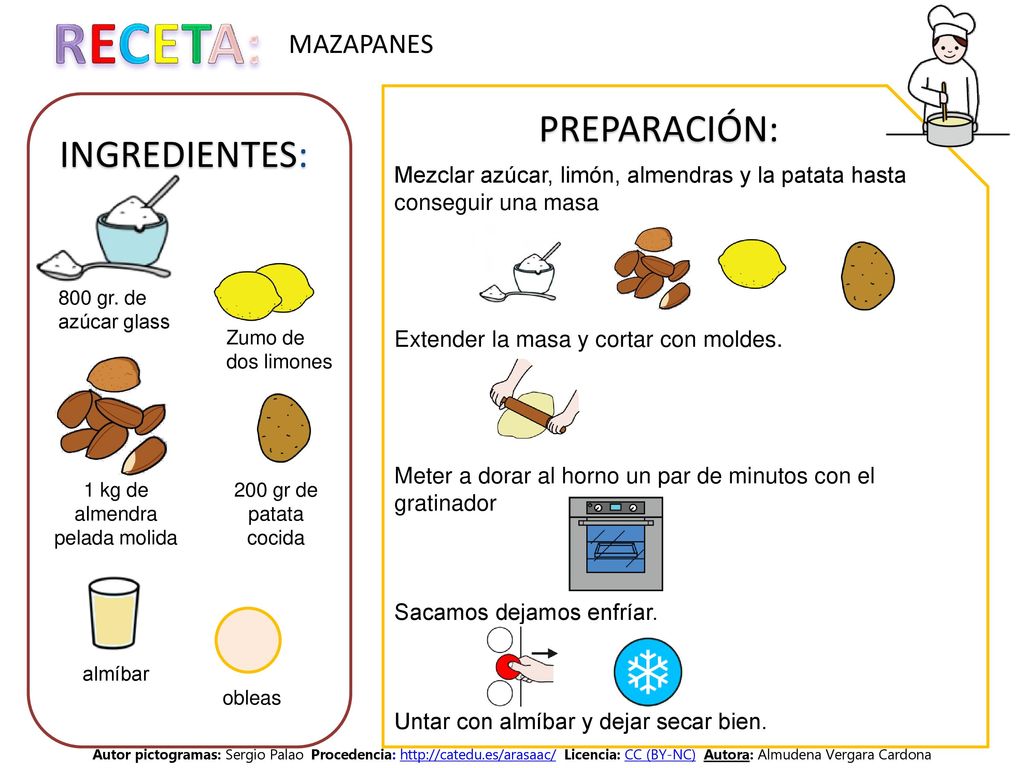 RECETA: MAZAPANES

INGREDIENTES:

800 gr. de azúcar glass

Zumo de dos limones

1 kg de almendra pelada molida

200 gr de patata cocida

almíbar

obleas

PREPARACIÓN:

Mezclar azúcar, limón, almendras y la patata hasta conseguir una masa

Extender la masa y cortar con moldes.

Meter a dorar al horno un par de minutos con el gratinador

Sacamos dejamos enfríar.

Untar con almíbar y dejar secar bien.

Autor pictogramas: Sergio Palao Procedencia: http://catedu.es/arasaac/ Licencia: CC (BY-NC) Autora: Almudena Vergara Cardona